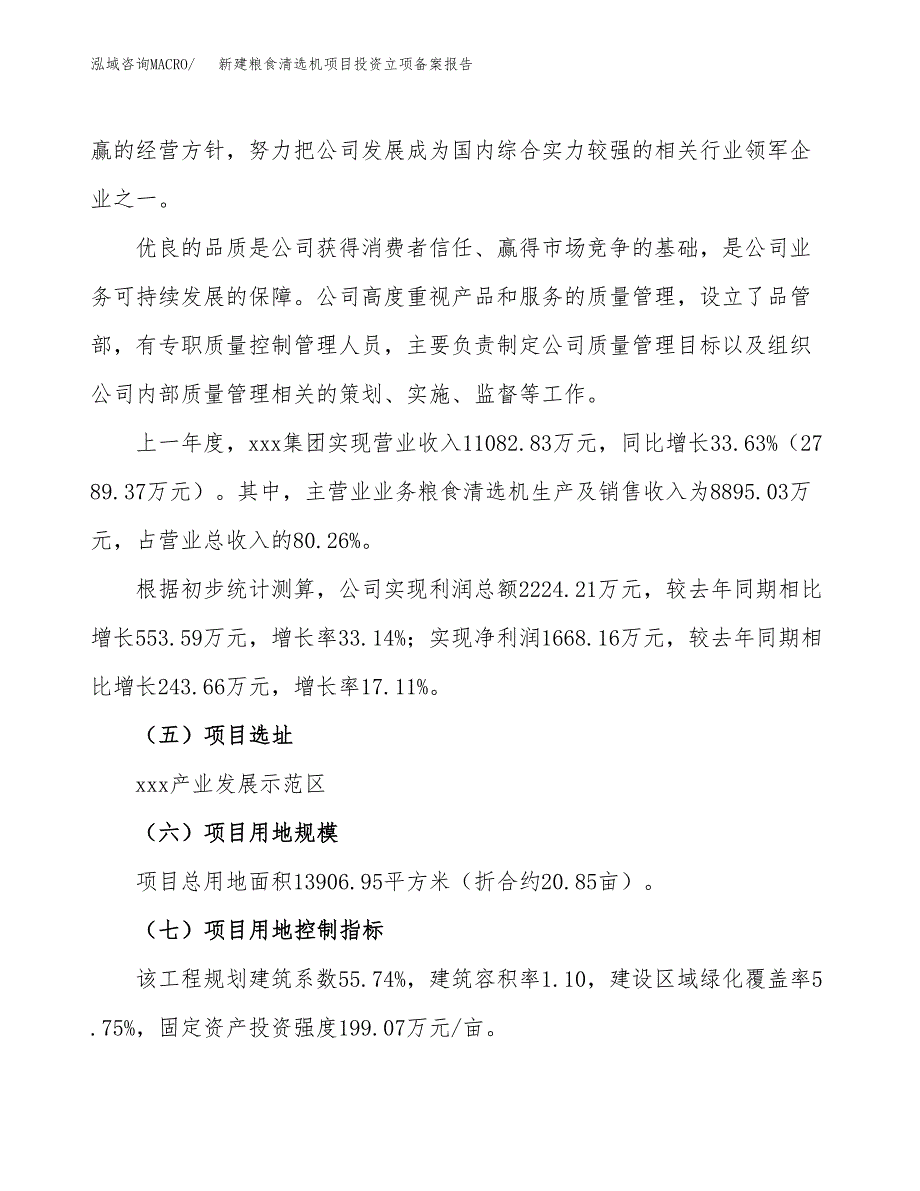 泓域咨询MACRO/　新建粮食清选机项目投资立项备案报告

赢的经营方针，努力把公司发展成为国内综合实力较强的相关行业领军企业之一。

优良的品质是公司获得消费者信任、赢得市场竞争的基础，是公司业务可持续发展的保障。公司高度重视产品和服务的质量管理，设立了品管部，有专职质量控制管理人员，主要负责制定公司质量管理目标以及组织公司内部质量管理相关的策划、实施、监督等工作。

上一年度，xxx集团实现营业收入11082.83万元，同比增长33.63%（2789.37万元）。其中，主营业业务粮食清选机生产及销售收入为8895.03万元，占营业总收入的80.26%。

根据初步统计测算，公司实现利润总额2224.21万元，较去年同期相比增长553.59万元，增长率33.14%；实现净利润1668.16万元，较去年同期相比增长243.66万元，增长率17.11%。

（五）项目选址

xxx产业发展示范区

（六）项目用地规模

项目总用地面积13906.95平方米（折合约20.85亩）。

（七）项目用地控制指标

该工程规划建筑系数55.74%，建筑容积率1.10，建设区域绿化覆盖率5.75%，固定资产投资强度199.07万元/亩。